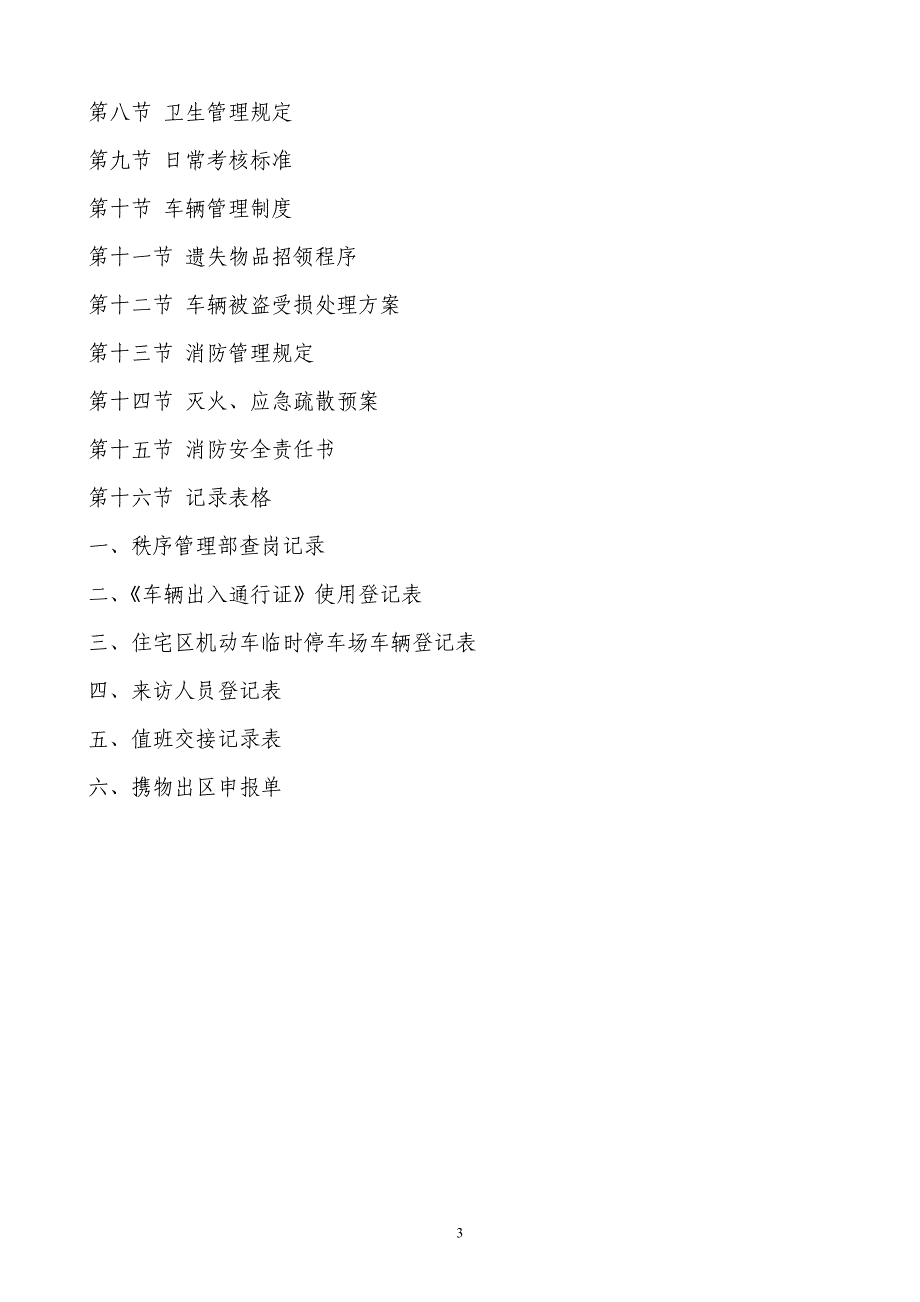 第八节 卫生管理规定

第九节 日常考核标准

第十节 车辆管理制度

第十一节 遗失物品招领程序

第十二节 车辆被盗受损处理方案

第十三节 消防管理规定

第十四节 灭火、应急疏散预案

第十五节 消防安全责任书

第十六节 记录表格

一、秩序管理部查岗记录

二、《车辆出入通行证》使用登记表

三、住宅区机动车临时停车场车辆登记表

四、来访人员登记表

五、值班交接记录表

六、携物出区申报单

3